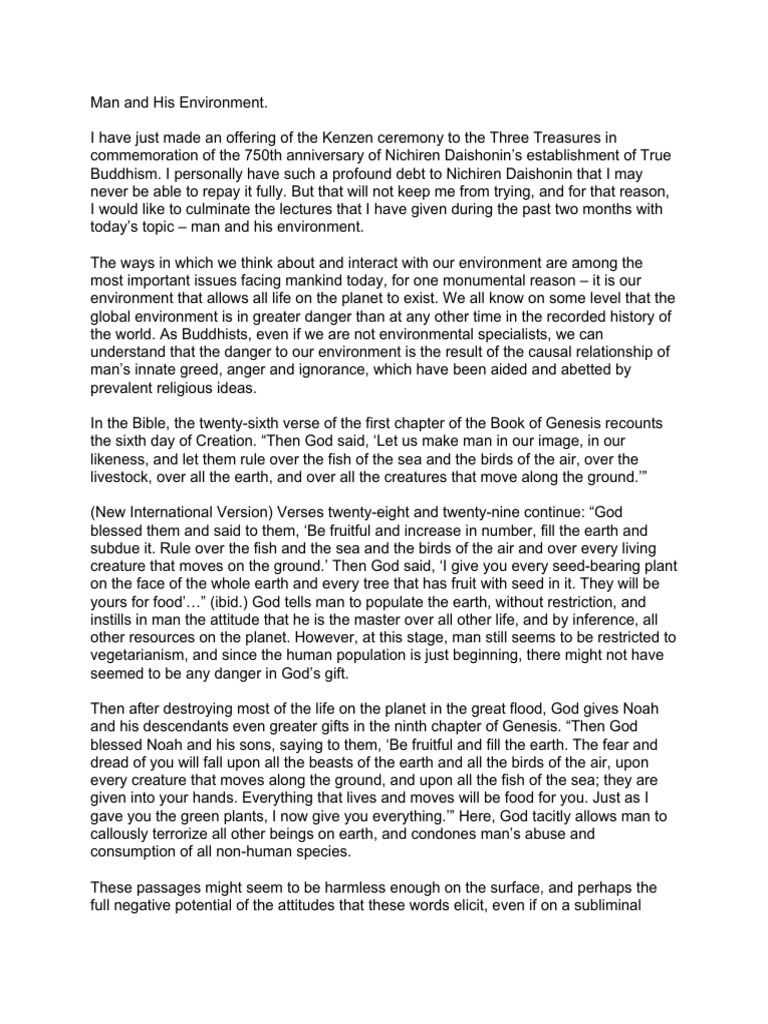 Man and His Environment.

I have just made an offering of the Kenzen ceremony to the Three Treasures in commemoration of the 750th anniversary of Nichiren Daishonin's establishment of True Buddhism. I personally have such a profound debt to Nichiren Daishonin that I may never be able to repay it fully. But that will not keep me from trying, and for that reason, I would like to culminate the lectures that I have given during the past two months with today's topic – man and his environment.

The ways in which we think about and interact with our environment are among the most important issues facing mankind today, for one monumental reason – it is our environment that allows all life on the planet to exist. We all know on some level that the global environment is in greater danger than at any other time in the recorded history of the world. As Buddhists, even if we are not environmental specialists, we can understand that the danger to our environment is the result of the causal relationship of man's innate greed, anger and ignorance, which have been aided and abetted by prevalent religious ideas.

In the Bible, the twenty-sixth verse of the first chapter of the Book of Genesis recounts the sixth day of Creation. "Then God said, 'Let us make man in our image, in our likeness, and let them rule over the fish of the sea and the birds of the air, over the livestock, over all the earth, and over all the creatures that move along the ground.'"

(New International Version) Verses twenty-eight and twenty-nine continue: "God blessed them and said to them, 'Be fruitful and increase in number, fill the earth and subdue it. Rule over the fish and the sea and the birds of the air and over every living creature that moves on the ground.' Then God said, 'I give you every seed-bearing plant on the face of the whole earth and every tree that has fruit with seed in it. They will be yours for food'…" (ibid.) God tells man to populate the earth, without restriction, and instills in man the attitude that he is the master over all other life, and by inference, all other resources on the planet. However, at this stage, man still seems to be restricted to vegetarianism, and since the human population is just beginning, there might not have seemed to be any danger in God's gift.

Then after destroying most of the life on the planet in the great flood, God gives Noah and his descendants even greater gifts in the ninth chapter of Genesis. "Then God blessed Noah and his sons, saying to them, 'Be fruitful and fill the earth. The fear and dread of you will fall upon all the beasts of the earth and all the birds of the air, upon every creature that moves along the ground, and upon all the fish of the sea; they are given into your hands. Everything that lives and moves will be food for you. Just as I gave you the green plants, I now give you everything.'" Here, God tacitly allows man to callously terrorize all other beings on earth, and condones man's abuse and consumption of all non-human species.

These passages might seem to be harmless enough on the surface, and perhaps the full negative potential of the attitudes that these words elicit, even if on a subliminal